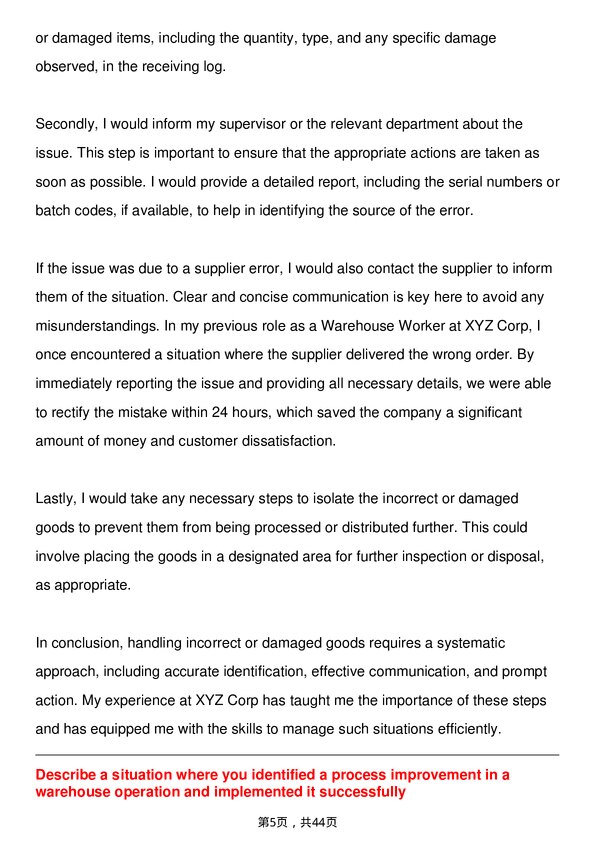 or damaged items, including the quantity, type, and any specific damage observed, in the receiving log.

Secondly, I would inform my supervisor or the relevant department about the issue. This step is important to ensure that the appropriate actions are taken as soon as possible. I would provide a detailed report, including the serial numbers or batch codes, if available, to help in identifying the source of the error.

If the issue was due to a supplier error, I would also contact the supplier to inform them of the situation. Clear and concise communication is key here to avoid any misunderstandings. In my previous role as a Warehouse Worker at XYZ Corp, I once encountered a situation where the supplier delivered the wrong order. By immediately reporting the issue and providing all necessary details, we were able to rectify the mistake within 24 hours, which saved the company a significant amount of money and customer dissatisfaction.

Lastly, I would take any necessary steps to isolate the incorrect or damaged goods to prevent them from being processed or distributed further. This could involve placing the goods in a designated area for further inspection or disposal, as appropriate.

In conclusion, handling incorrect or damaged goods requires a systematic approach, including accurate identification, effective communication, and prompt action. My experience at XYZ Corp has taught me the importance of these steps and has equipped me with the skills to manage such situations efficiently.

Describe a situation where you identified a process improvement in a warehouse operation and implemented it successfully

第5页，共44页